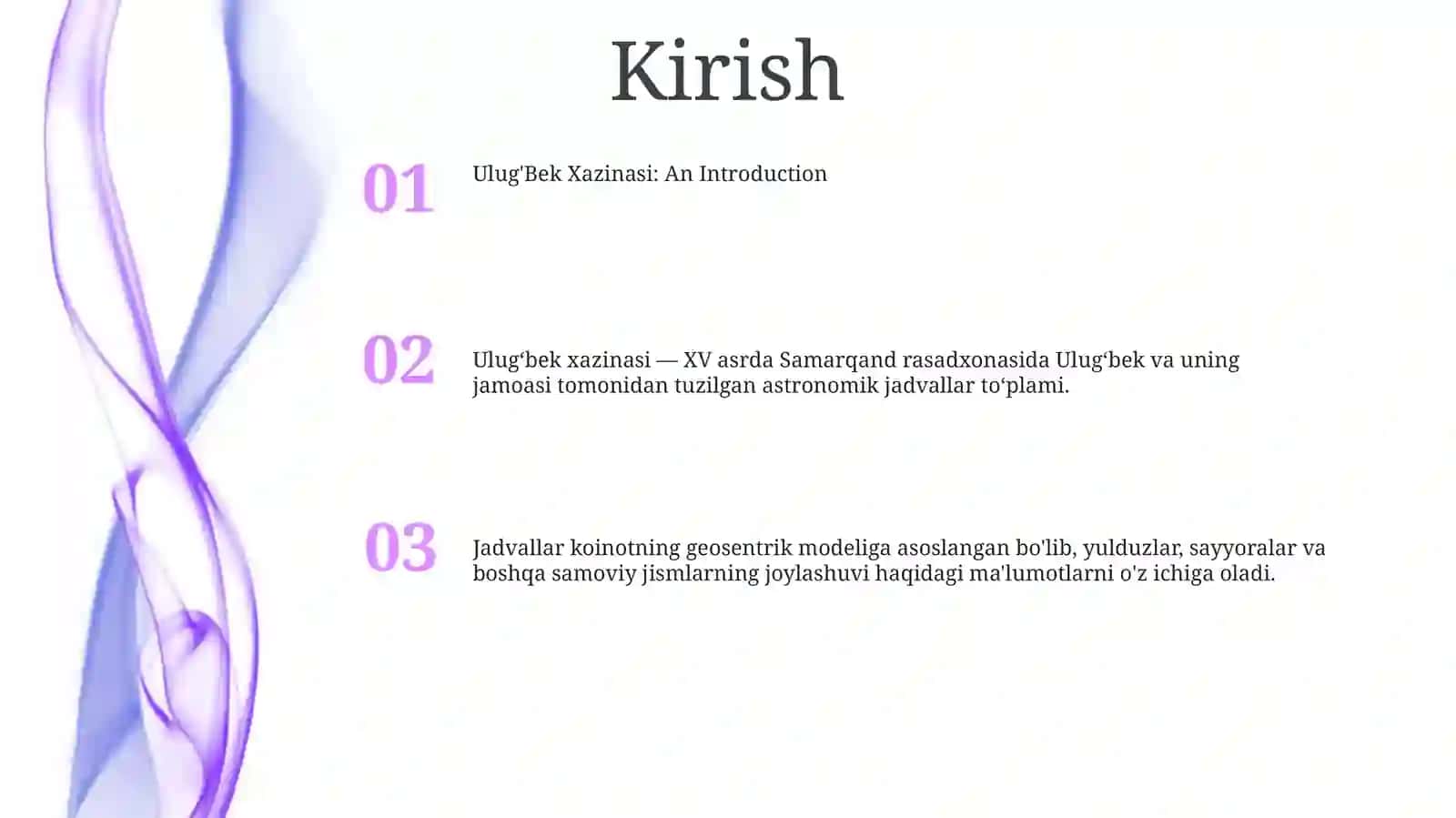 Kirish

01

Ulug'Bek Xazinasi: An Introduction

02

Ulug'bek xazinasi — XV asrda Samarqand rasadxonasida Ulug'bek va uning jamoasi tomonidan tuzilgan astronomik jadvallar to'plami.

03

Jadvallar koinotning geosentrik modeliga asoslangan bo'lib, yulduzlar, sayyoralar va boshqa samoviy jismlarning joylashuvi haqidagi ma'lumotlarni o'z ichiga oladi.